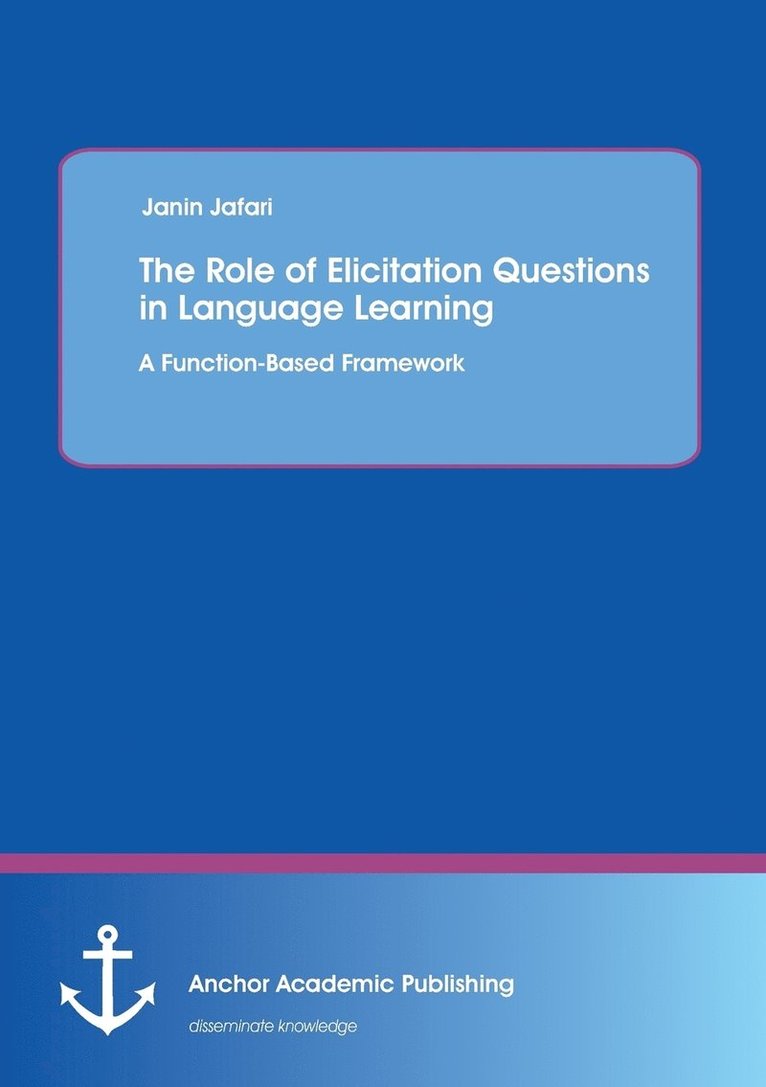 Janin Jafari

The Role of Elicitation Questions in Language Learning

A Function-Based Framework

Anchor Academic Publishing

disseminate knowledge